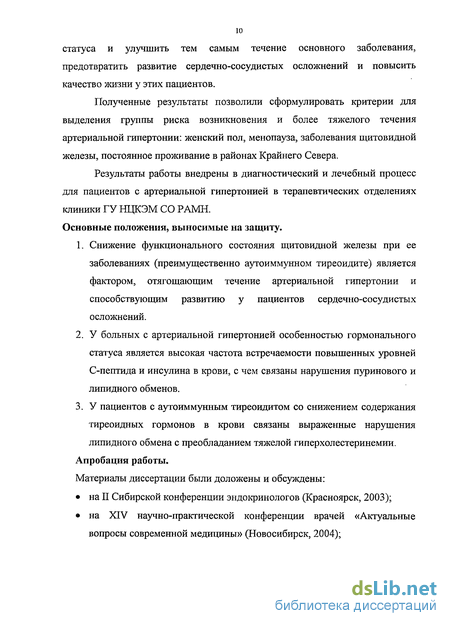 10

статуса и улучшить тем самым течение основного заболевания, предотвратить развитие сердечно-сосудистых осложнений и повысить качество жизни у этих пациентов.

Полученные результаты позволили сформулировать критерии для выделения группы риска возникновения и более тяжелого течения артериальной гипертонии: женский пол, менопауза, заболевания щитовидной железы, постоянное проживание в районах Крайнего Севера.

Результаты работы внедрены в диагностический и лечебный процесс для пациентов с артериальной гипертонией в терапевтических отделениях клиники ГУ НЦКЭМ СО РАМН.

Основные положения, выносимые на защиту.

1. Снижение функционального состояния щитовидной железы при ее заболеваниях (преимущественно аутоиммунном тиреоидите) является фактором, отягощающим течение артериальной гипертонии и способствующим развитию у пациентов сердечно-сосудистых осложнений.

2. У больных с артериальной гипертонией особенностью гормонального статуса является высокая частота встречаемости повышенных уровней С-пептида и инсулина в крови, с чем связаны нарушения пуринового и липидного обменов.

3. У пациентов с аутоиммунным тиреоидитом со снижением содержания тиреоидных гормонов в крови связаны выраженные нарушения липидного обмена с преобладанием тяжелой гиперхолестеринемии.

Апробация работы.

Материалы диссертации были доложены и обсуждены:

• на II Сибирской конференции эндокринологов (Красноярск, 2003);

• на XIV научно-практической конференции врачей «Актуальные вопросы современной медицины» (Новосибирск, 2004);

dsLib.net
библиотека диссертаций